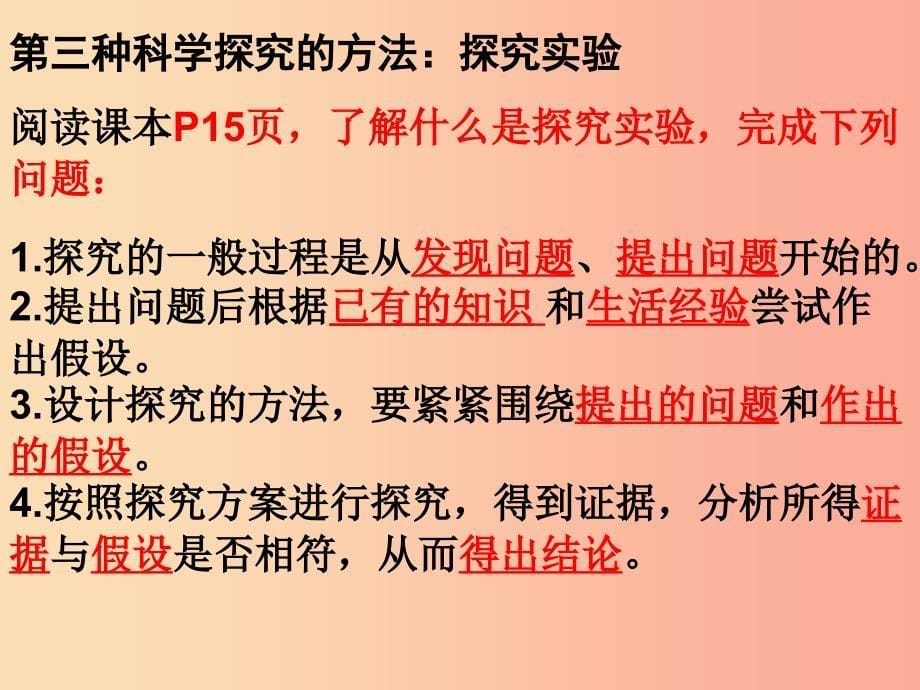 第三种科学探究的方法：探究实验

阅读课本P15页，了解什么是探究实验，完成下列问题：

1.探究的一般过程是从发现问题、提出问题开始的。
2.提出问题后根据已有的知识 和生活经验尝试作出假设。
3.设计探究的方法，要紧紧围绕提出的问题和作出的假设。
4.按照探究方案进行探究，得到证据，分析所得证据与假设是否相符，从而得出结论。